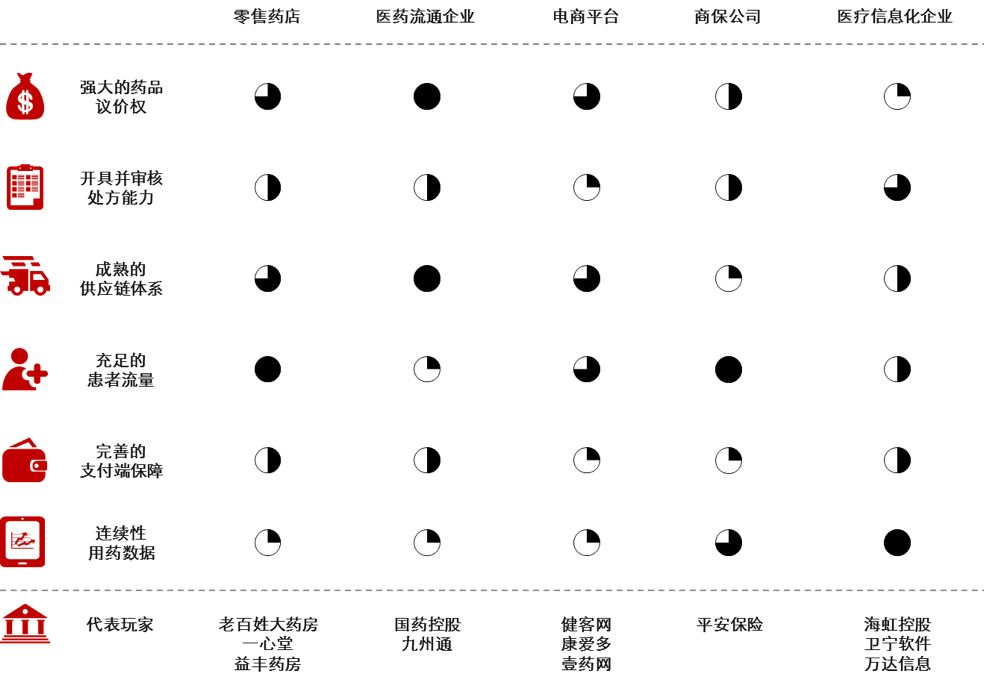 | | 零售药店 | 医药流通企业 | 电商平台 | 商保公司 | 医疗信息化企业 |
|---|---|---|---|---|---|
| 强大的药品议价权 | | | | | |
| 开具并审核处方能力 | | | | | |
| 成熟的供应链体系 | | | | | |
| 充足的患者流量 | | | | | |
| 完善的支付端保障 | | | | | |
| 连续性用药数据 | | | | | |
| 代表玩家 | 老百姓大药房 一心堂 益丰药房 | 国药控股 九州通 | 健客网 康爱多 壹药网 | 平安保险 | 海虹控股 卫宁软件 万达信息 |